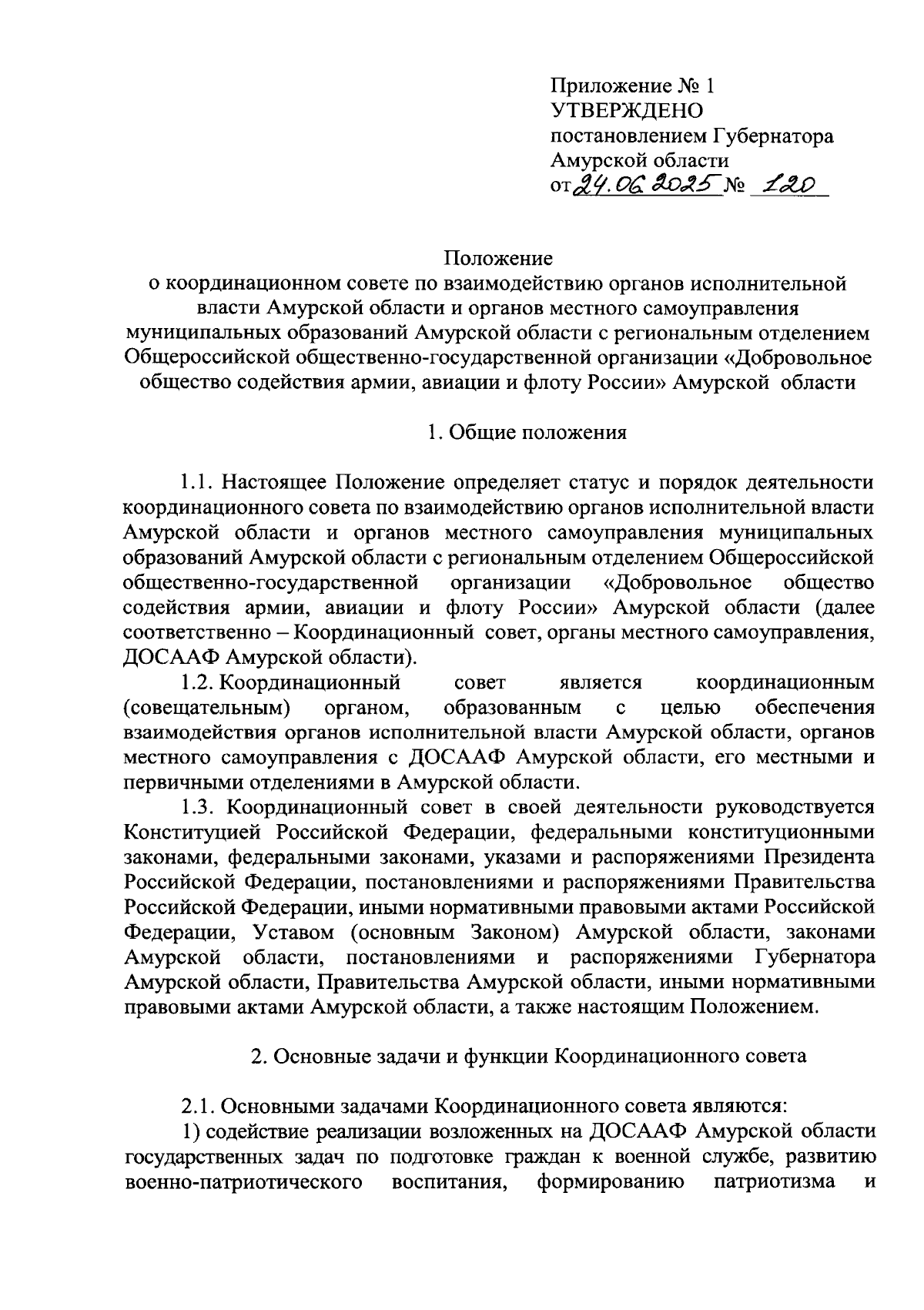 Приложение № 1
УТВЕРЖДЕНО
постановлением Губернатора
Амурской области
от 24.06.2025 № 120

Положение
о координационном совете по взаимодействию органов исполнительной власти Амурской области и органов местного самоуправления муниципальных образований Амурской области с региональным отделением Общероссийской общественно-государственной организации «Добровольное общество содействия армии, авиации и флоту России» Амурской области

1. Общие положения

1.1. Настоящее Положение определяет статус и порядок деятельности координационного совета по взаимодействию органов исполнительной власти Амурской области и органов местного самоуправления муниципальных образований Амурской области с региональным отделением Общероссийской общественно-государственной организации «Добровольное общество содействия армии, авиации и флоту России» Амурской области (далее соответственно – Координационный совет, органы местного самоуправления, ДОСААФ Амурской области).

1.2. Координационный совет является координационным (совещательным) органом, образованным с целью обеспечения взаимодействия органов исполнительной власти Амурской области, органов местного самоуправления с ДОСААФ Амурской области, его местными и первичными отделениями в Амурской области.

1.3. Координационный совет в своей деятельности руководствуется Конституцией Российской Федерации, федеральными конституционными законами, федеральными законами, указами и распоряжениями Президента Российской Федерации, постановлениями и распоряжениями Правительства Российской Федерации, иными нормативными правовыми актами Российской Федерации, Уставом (основным Законом) Амурской области, законами Амурской области, постановлениями и распоряжениями Губернатора Амурской области, Правительства Амурской области, иными нормативными правовыми актами Амурской области, а также настоящим Положением.

2. Основные задачи и функции Координационного совета

2.1. Основными задачами Координационного совета являются:

1) содействие реализации возложенных на ДОСААФ Амурской области государственных задач по подготовке граждан к военной службе, развитию военно-патриотического воспитания, формированию патриотизма и